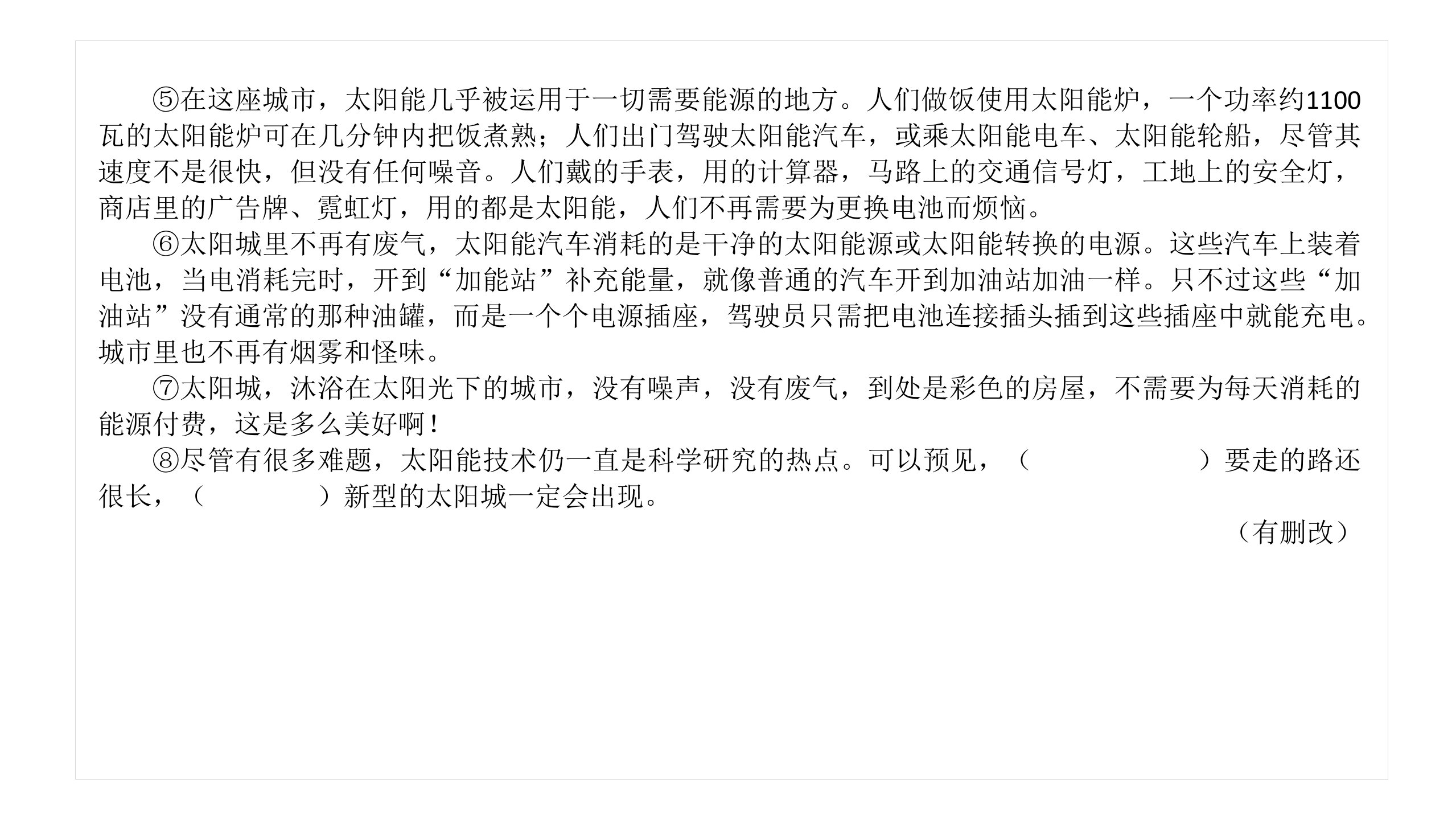 ⑤在这座城市，太阳能几乎被运用于一切需要能源的地方。人们做饭使用太阳能炉，一个功率约1100瓦的太阳能炉可在几分钟内把饭煮熟；人们出门驾驶太阳能汽车，或乘太阳能电车、太阳能轮船，尽管其速度不是很快，但没有任何噪音。人们戴的手表，用的计算器，马路上的交通信号灯，工地上的安全灯，商店里的广告牌、霓虹灯，用的都是太阳能，人们不再需要为更换电池而烦恼。

⑥太阳城里不再有废气，太阳能汽车消耗的是干净的太阳能源或太阳能转换的电源。这些汽车上装着电池，当电消耗完时，开到“加能站”补充能量，就像普通的汽车开到加油站加油一样。只不过这些“加油站”没有通常的那种油罐，而是一个个电源插座，驾驶员只需把电池连接插头插到这些插座中就能充电。城市里也不再有烟雾和怪味。

⑦太阳城，沐浴在太阳光下的城市，没有噪声，没有废气，到处是彩色的房屋，不需要为每天消耗的能源付费，这是多么美好啊！

⑧尽管有很多难题，太阳能技术仍一直是科学研究的热点。可以预见，（ ）要走的路还很长，（ ）新型的太阳城一定会出现。

（有删改）